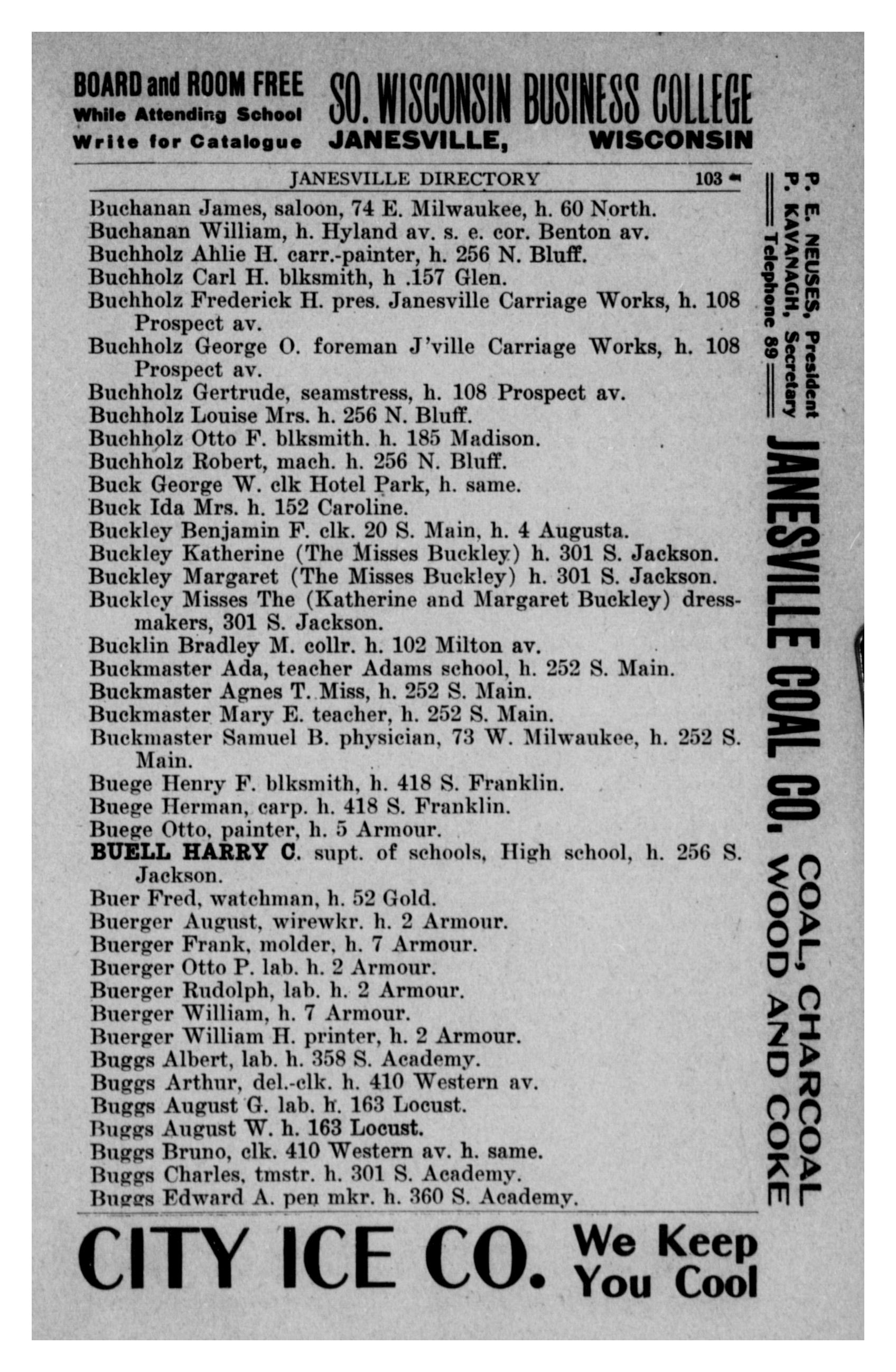 BOARD and ROOM FREE
While Attending School
Write for Catalogue

SO. WISCONSIN BUSINESS COLLEGE
JANESVILLE, WISCONSIN

JANESVILLE DIRECTORY 103

Buchanan James, saloon, 74 E. Milwaukee, h. 60 North.
Buchanan William, h. Hyland av. s. e. cor. Benton av.
Buchholz Ahlie H. carr.-painter, h. 256 N. Bluff.
Buchholz Carl H. blksmith, h .157 Glen.
Buchholz Frederick H. pres. Janesville Carriage Works, h. 108 Prospect av.
Buchholz George O. foreman J'ville Carriage Works, h. 108 Prospect av.
Buchholz Gertrude, seamstress, h. 108 Prospect av.
Buchholz Louise Mrs. h. 256 N. Bluff.
Buchholz Otto F. blksmith. h. 185 Madison.
Buchholz Robert, mach. h. 256 N. Bluff.
Buck George W. clk Hotel Park, h. same.
Buck Ida Mrs. h. 152 Caroline.
Buckley Benjamin F. clk. 20 S. Main, h. 4 Augusta.
Buckley Katherine (The Misses Buckley) h. 301 S. Jackson.
Buckley Margaret (The Misses Buckley) h. 301 S. Jackson.
Buckley Misses The (Katherine and Margaret Buckley) dressmakers, 301 S. Jackson.
Bucklin Bradley M. collr. h. 102 Milton av.
Buckmaster Ada, teacher Adams school, h. 252 S. Main.
Buckmaster Agnes T. Miss, h. 252 S. Main.
Buckmaster Mary E. teacher, h. 252 S. Main.
Buckmaster Samuel B. physician, 73 W. Milwaukee, h. 252 S. Main.
Buege Henry F. blksmith, h. 418 S. Franklin.
Buege Herman, carp. h. 418 S. Franklin.
Buege Otto, painter, h. 5 Armour.
BUELL HARRY C. supt. of schools, High school, h. 256 S. Jackson.
Buer Fred, watchman, h. 52 Gold.
Buerger August, wirewkr. h. 2 Armour.
Buerger Frank, molder, h. 7 Armour.
Buerger Otto P. lab. h. 2 Armour.
Buerger Rudolph, lab. h. 2 Armour.
Buerger William, h. 7 Armour.
Buerger William H. printer, h. 2 Armour.
Buggs Albert, lab. h. 358 S. Academy.
Buggs Arthur, del.-clk. h. 410 Western av.
Buggs August G. lab. h. 163 Locust.
Buggs August W. h. 163 Locust.
Buggs Bruno, clk. 410 Western av. h. same.
Buggs Charles, tmstr. h. 301 S. Academy.
Buggs Edward A. pen mkr. h. 360 S. Academy.

P. E. NEUSES, President
P. KAVANAGH, Secretary
Telephone 89
JANESVILLE COAL CO. COAL, CHARCOAL WOOD AND COKE

CITY ICE CO. We Keep You Cool